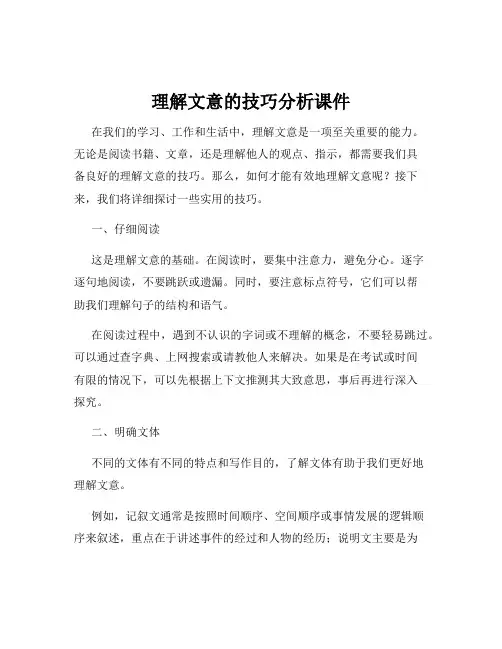 理解文意的技巧分析课件

在我们的学习、工作和生活中，理解文意是一项至关重要的能力。无论是阅读书籍、文章，还是理解他人的观点、指示，都需要我们具备良好的理解文意的技巧。那么，如何才能有效地理解文意呢？接下来，我们将详细探讨一些实用的技巧。

一、仔细阅读

这是理解文意的基础。在阅读时，要集中注意力，避免分心。逐字逐句地阅读，不要跳跃或遗漏。同时，要注意标点符号，它们可以帮助我们理解句子的结构和语气。

在阅读过程中，遇到不认识的字词或不理解的概念，不要轻易跳过。可以通过查字典、上网搜索或请教他人来解决。如果是在考试或时间有限的情况下，可以先根据上下文推测其大致意思，事后再进行深入探究。

二、明确文体

不同的文体有不同的特点和写作目的，了解文体有助于我们更好地理解文意。

例如，记叙文通常是按照时间顺序、空间顺序或事情发展的逻辑顺序来叙述，重点在于讲述事件的经过和人物的经历；说明文主要是为